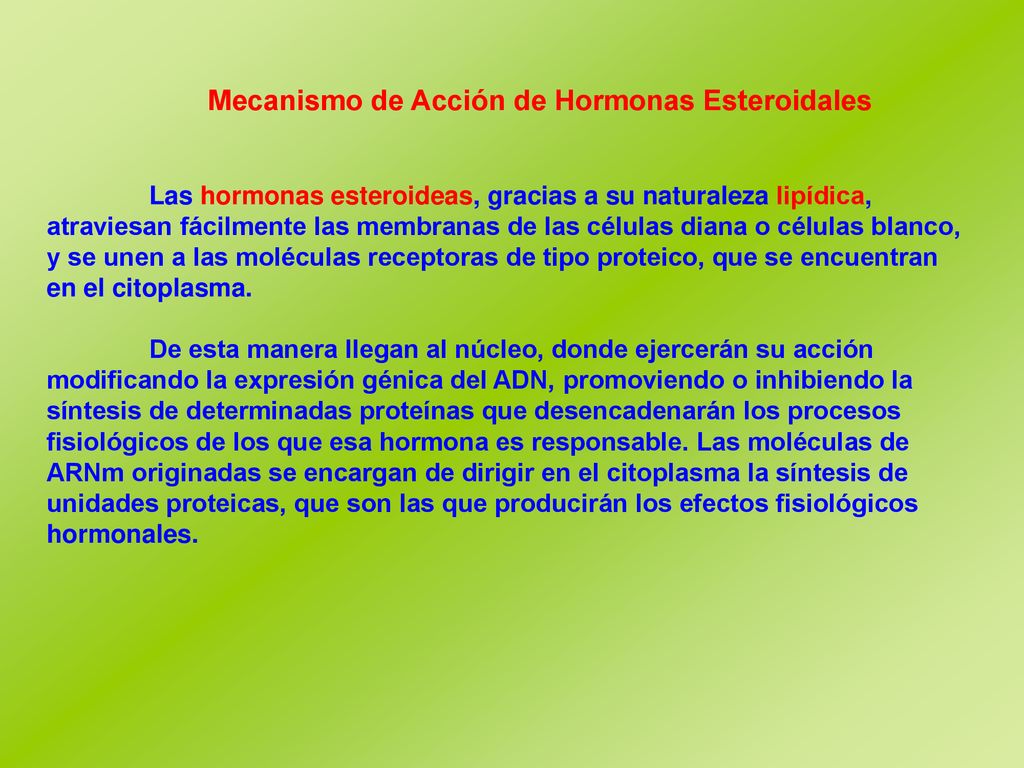 Mecanismo de Acción de Hormonas Esteroidales

Las hormonas esteroideas, gracias a su naturaleza lipídica, atraviesan fácilmente las membranas de las células diana o células blanco, y se unen a las moléculas receptoras de tipo proteico, que se encuentran en el citoplasma.

De esta manera llegan al núcleo, donde ejercerán su acción modificando la expresión génica del ADN, promoviendo o inhibiendo la síntesis de determinadas proteínas que desencadenarán los procesos fisiológicos de los que esa hormona es responsable. Las moléculas de ARNm originadas se encargan de dirigir en el citoplasma la síntesis de unidades proteicas, que son las que producirán los efectos fisiológicos hormonales.